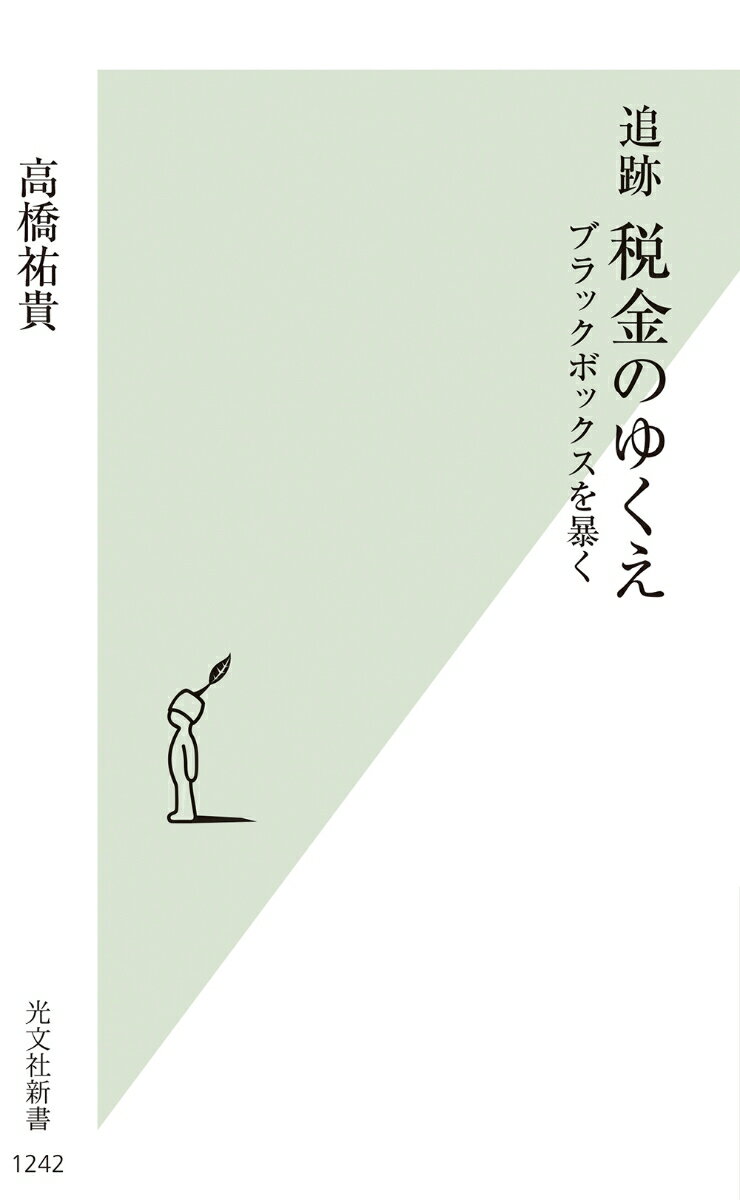 追跡 税金のゆくえ

ブラックボックスを暴く

高橋祐貴

光文社新書

1242